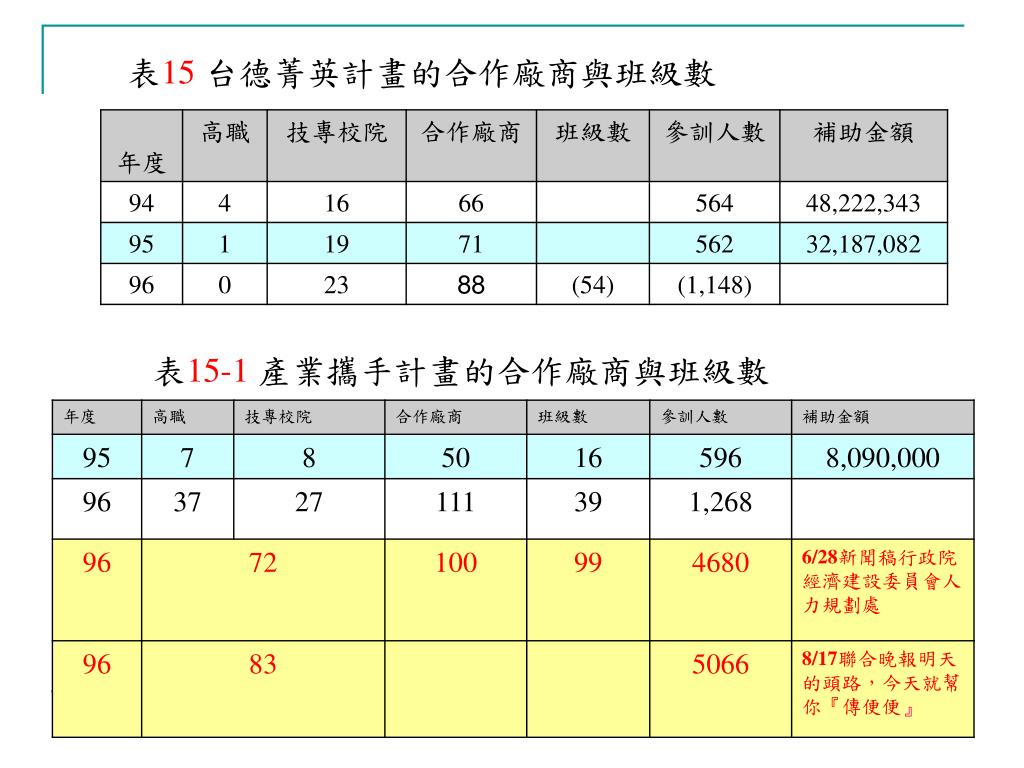 表15 台德菁英計畫的合作廠商與班級數

| 年度 | 高職 | 技專校院 | 合作廠商 | 班級數 | 參訓人數 | 補助金額 |
|---|---|---|---|---|---|---|
| 94 | 4 | 16 | 66 | | 564 | 48,222,343 |
| 95 | 1 | 19 | 71 | | 562 | 32,187,082 |
| 96 | 0 | 23 | 88 | (54) | (1,148) | |

表15-1 產業攜手計畫的合作廠商與班級數

| 年度 | 高職 | 技專校院 | 合作廠商 | 班級數 | 參訓人數 | 補助金額 |
|---|---|---|---|---|---|---|
| 95 | 7 | 8 | 50 | 16 | 596 | 8,090,000 |
| 96 | 37 | 27 | 111 | 39 | 1,268 | |
| 96 | 72 | | 100 | 99 | 4680 | 6/28新聞稿行政院經濟建設委員會人力規劃處 |
| 96 | 83 | | | | 5066 | 8/17聯合晚報明天的頭路，今天就幫你『傳便便』 |